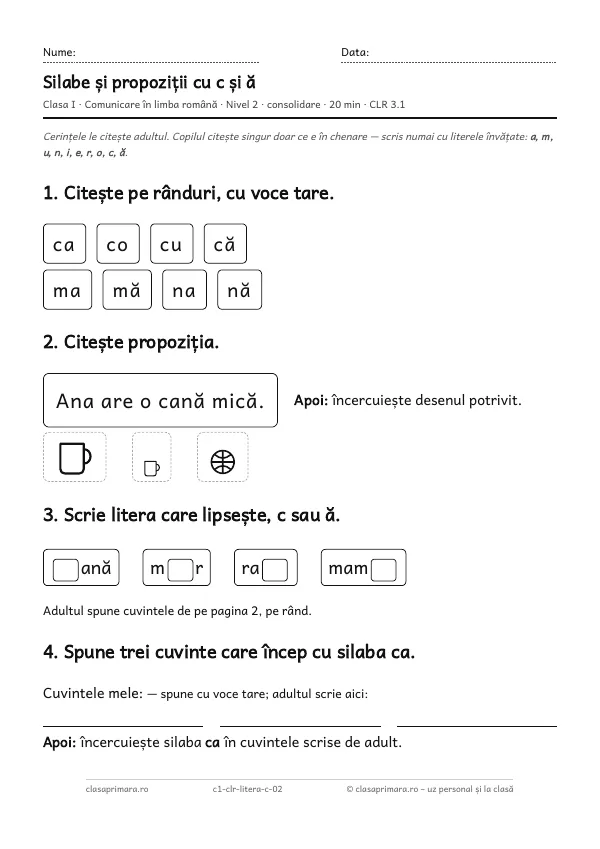 Nume: ____ Data: ____

Silabe și propoziții cu c și ă

Clasa I · Comunicare în limba română · Nivel 2 · consolidare · 20 min · CLR 3.1

Cerințele le citește adultul. Copilul citește singur doar ce e în chenare — scris numai cu literele învățate: a, m, u, n, i, e, r, o, c, ă.

1. Citește pe rânduri, cu voce tare.

ca co cu că

ma mă na nă

2. Citește propoziția.

Ana are o cană mică.

Apoi: încercuiește desenul potrivit.

3. Scrie litera care lipsește, c sau ă.

☐ană m☐r ra☐ mam☐

Adultul spune cuvintele de pe pagina 2, pe rând.

4. Spune trei cuvinte care încep cu silaba ca.

Cuvintele mele: — spune cu voce tare; adultul scrie aici:

____ ____ ____

Apoi: încercuiește silaba ca în cuvintele scrise de adult.

clasaprimara.ro c1-clr-litera-c-02 © clasaprimara.ro – uz personal și la clasă